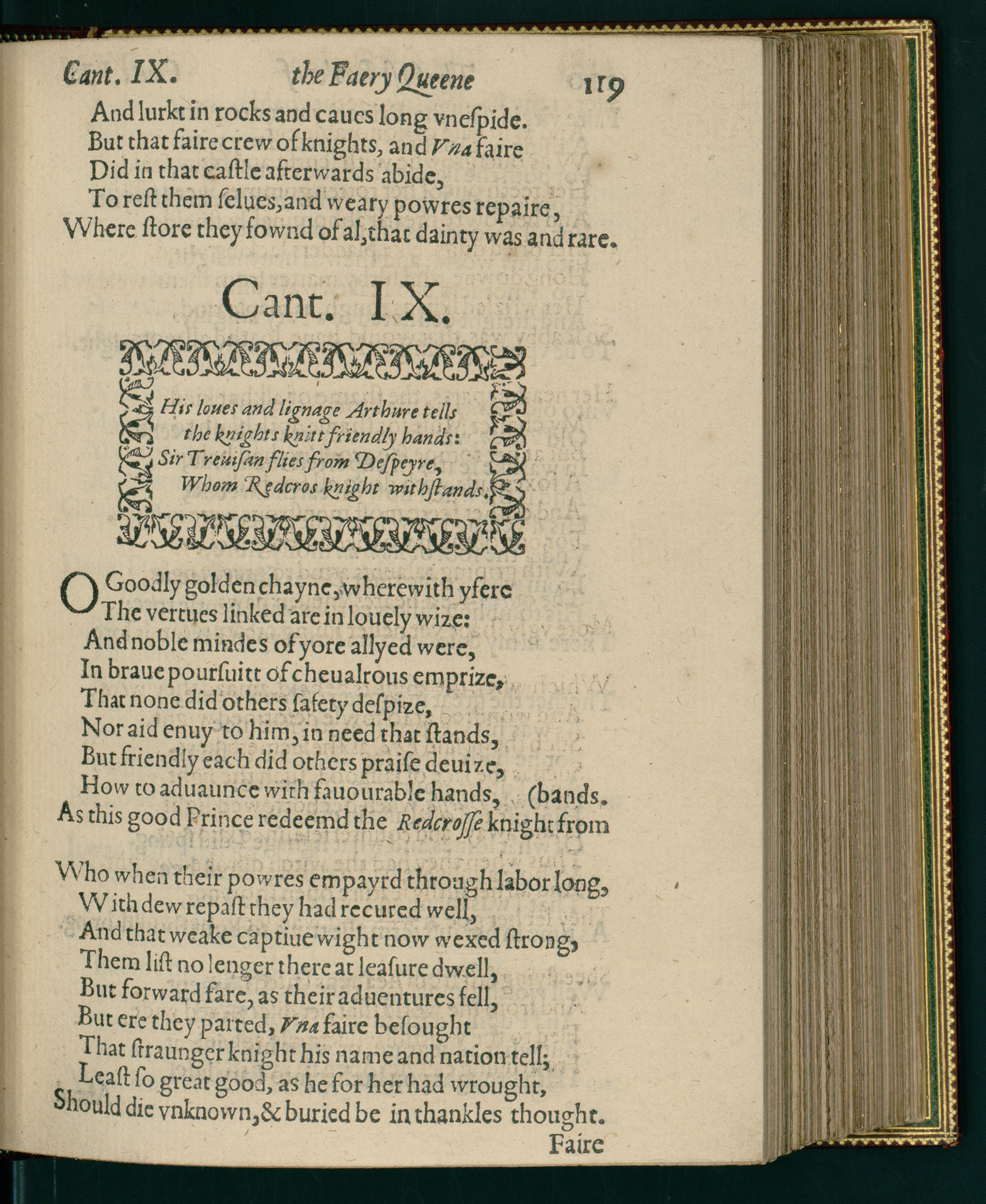 Cant. IX. the Faery Queene 119

And lurkt in rocks and caues long vnespide.
But that faire crew of knights, and Vna faire
Did in that castle afterwards abide,
To rest them selues, and weary powres repaire,
Where store they fownd of al, that dainty was and rare.

Cant. IX.

His loues and lignage Arthure tells
the knights knitt friendly hands:
Sir Treuisan flies from Despeyre,
Whom Redcros knight withstands.

O Goodly golden chayne, wherewith yfere
The vertues linked are in louely wize:
And noble mindes of yore allyed were,
In braue poursuitt of cheualrous emprize,
That none did others safety despize,
Nor aid enuy to him, in need that stands,
But friendly each did others praise deuize,
How to aduaunce with fauourable hands, (bands.
As this good Prince redeemd the Redcrosse knight from

Who when their powres empayrd through labor long,
With dew repast they had recured well,
And that weake captiue wight now wexed strong,
Them list no lenger there at leasure dwell,
But forward fare, as their aduentures fell,
But ere they parted, Vna faire besought
That straunger knight his name and nation tell;
Least so great good, as he for her had wrought,
Should die vnknown, & buried be in thankles thought.

Faire